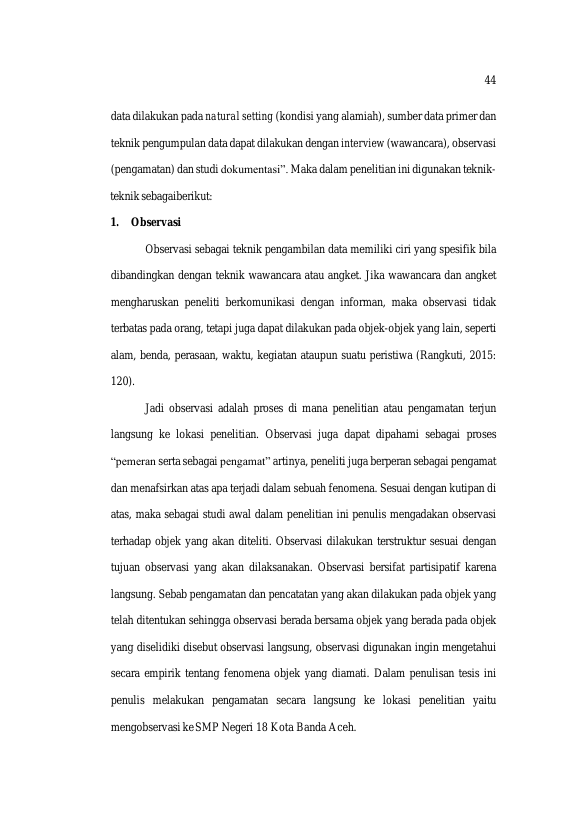 44

data dilakukan pada natural setting (kondisi yang alamiah), sumber data primer dan teknik pengumpulan data dapat dilakukan dengan interview (wawancara), observasi (pengamatan) dan studi dokumentasi". Maka dalam penelitian ini digunakan teknik-teknik sebagaiberikut:

1. Observasi

Observasi sebagai teknik pengambilan data memiliki ciri yang spesifik bila dibandingkan dengan teknik wawancara atau angket. Jika wawancara dan angket mengharuskan peneliti berkomunikasi dengan informan, maka observasi tidak terbatas pada orang, tetapi juga dapat dilakukan pada objek-objek yang lain, seperti alam, benda, perasaan, waktu, kegiatan ataupun suatu peristiwa (Rangkuti, 2015: 120).

Jadi observasi adalah proses di mana penelitian atau pengamatan terjun langsung ke lokasi penelitian. Observasi juga dapat dipahami sebagai proses "pemeran serta sebagai pengamat" artinya, peneliti juga berperan sebagai pengamat dan menafsirkan atas apa terjadi dalam sebuah fenomena. Sesuai dengan kutipan di atas, maka sebagai studi awal dalam penelitian ini penulis mengadakan observasi terhadap objek yang akan diteliti. Observasi dilakukan terstruktur sesuai dengan tujuan observasi yang akan dilaksanakan. Observasi bersifat partisipatif karena langsung. Sebab pengamatan dan pencatatan yang akan dilakukan pada objek yang telah ditentukan sehingga observasi berada bersama objek yang berada pada objek yang diselidiki disebut observasi langsung, observasi digunakan ingin mengetahui secara empirik tentang fenomena objek yang diamati. Dalam penulisan tesis ini penulis melakukan pengamatan secara langsung ke lokasi penelitian yaitu mengobservasi ke SMP Negeri 18 Kota Banda Aceh.